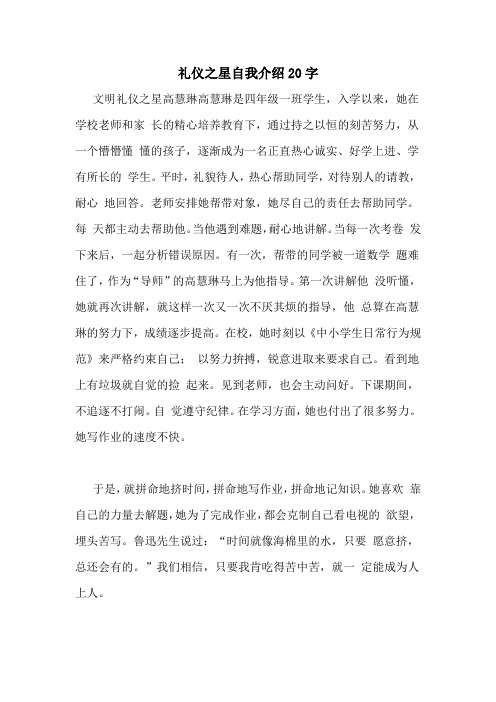 礼仪之星自我介绍20字

文明礼仪之星高慧琳高慧琳是四年级一班学生，入学以来，她在学校老师和家 长的精心培养教育下，通过持之以恒的刻苦努力，从一个懵懵懂 懂的孩子，逐渐成为一名正直热心诚实、好学上进、学有所长的 学生。平时，礼貌待人，热心帮助同学，对待别人的请教，耐心 地回答。老师安排她帮带对象，她尽自己的责任去帮助同学。每 天都主动去帮助他。当他遇到难题，耐心地讲解。当每一次考卷 发下来后，一起分析错误原因。有一次，帮带的同学被一道数学 题难住了，作为“导师”的高慧琳马上为他指导。第一次讲解他 没听懂，她就再次讲解，就这样一次又一次不厌其烦的指导，他 总算在高慧琳的努力下，成绩逐步提高。在校，她时刻以《中小学生日常行为规范》来严格约束自己； 以努力拚搏，锐意进取来要求自己。看到地上有垃圾就自觉的捡 起来。见到老师，也会主动问好。下课期间，不追逐不打闹。自 觉遵守纪律。在学习方面，她也付出了很多努力。她写作业的速度不快。

于是，就拼命地挤时间，拼命地写作业，拼命地记知识。她喜欢 靠自己的力量去解题，她为了完成作业，都会克制自己看电视的 欲望，埋头苦写。鲁迅先生说过：“时间就像海棉里的水，只要 愿意挤，总还会有的。”我们相信，只要我肯吃得苦中苦，就一 定能成为人上人。